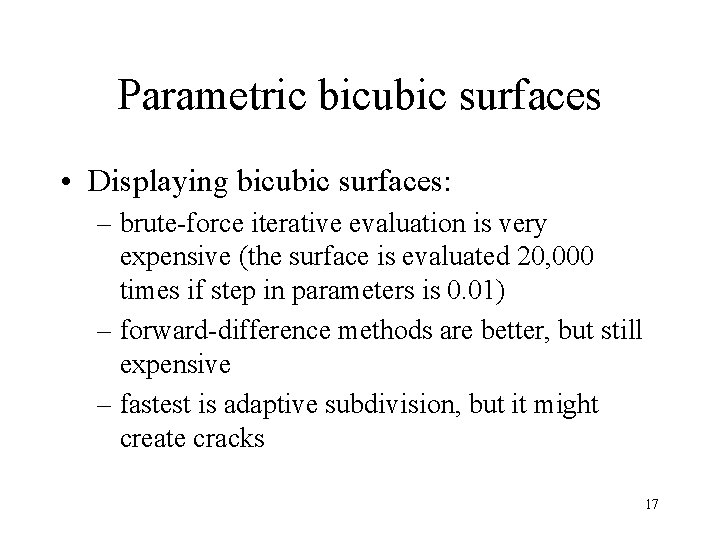 Parametric bicubic surfaces

• Displaying bicubic surfaces:
  – brute-force iterative evaluation is very expensive (the surface is evaluated 20,000 times if step in parameters is 0.01)
  – forward-difference methods are better, but still expensive
  – fastest is adaptive subdivision, but it might create cracks

17